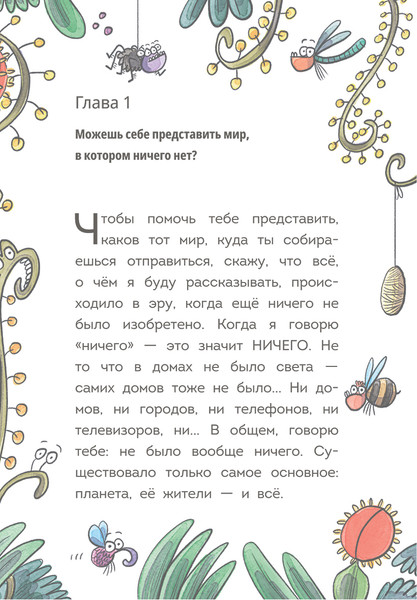 Глава 1

Можешь себе представить мир, в котором ничего нет?

Чтобы помочь тебе представить, каков тот мир, куда ты собираешься отправиться, скажу, что всё, о чём я буду рассказывать, происходило в эру, когда ещё ничего не было изобретено. Когда я говорю «ничего» — это значит НИЧЕГО. Не то что в домах не было света — самих домов тоже не было... Ни домов, ни городов, ни телефонов, ни телевизоров, ни... В общем, говорю тебе: не было вообще ничего. Существовало только самое основное: планета, её жители — и всё.